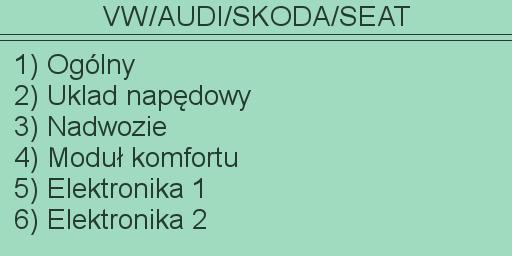 VW/AUDI/SKODA/SEAT

1) Ogólny
2) Uklad napędowy
3) Nadwozie
4) Moduł komfortu
5) Elektronika 1
6) Elektronika 2